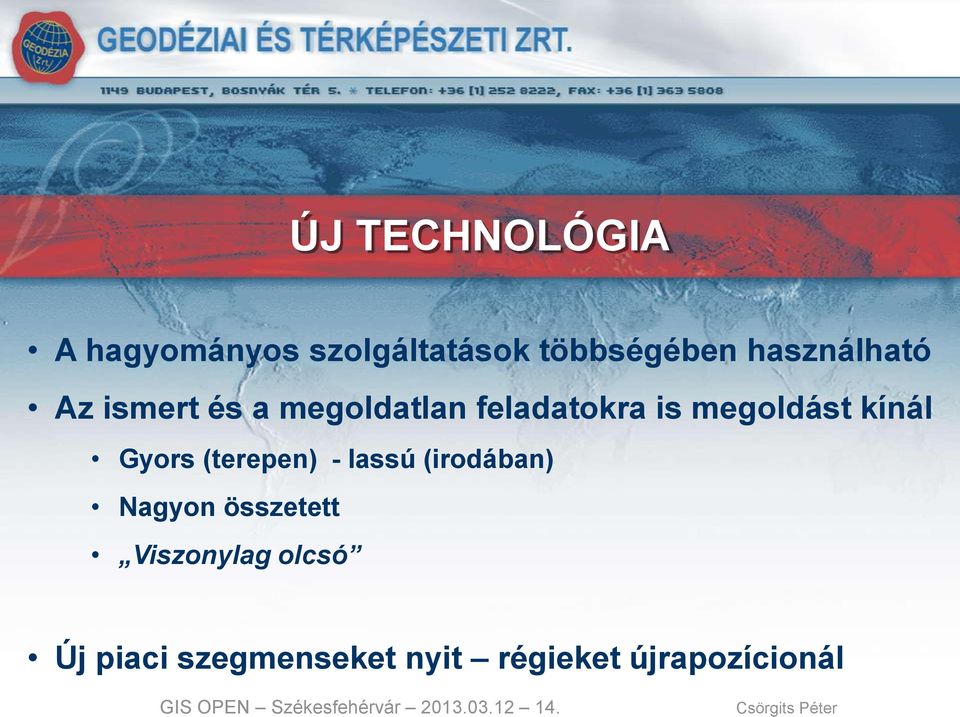 GEODÉZIA Zrt.

GEODÉZIAI ÉS TÉRKÉPÉSZETI ZRT.

1149 BUDAPEST, BOSNYÁK TÉR 5. * TELEFON: +36 [1] 252 8222, FAX: +36 [1] 363 5808

ÚJ TECHNOLÓGIA

• A hagyományos szolgáltatások többségében használható

• Az ismert és a megoldatlan feladatokra is megoldást kínál

• Gyors (terepen) - lassú (irodában)

• Nagyon összetett

• „Viszonylag olcsó”

• Új piaci szegmenseket nyit – régieket újrapozícionál

GIS OPEN – Székesfehérvár – 2013.03.12 – 14.

Csörgits Péter